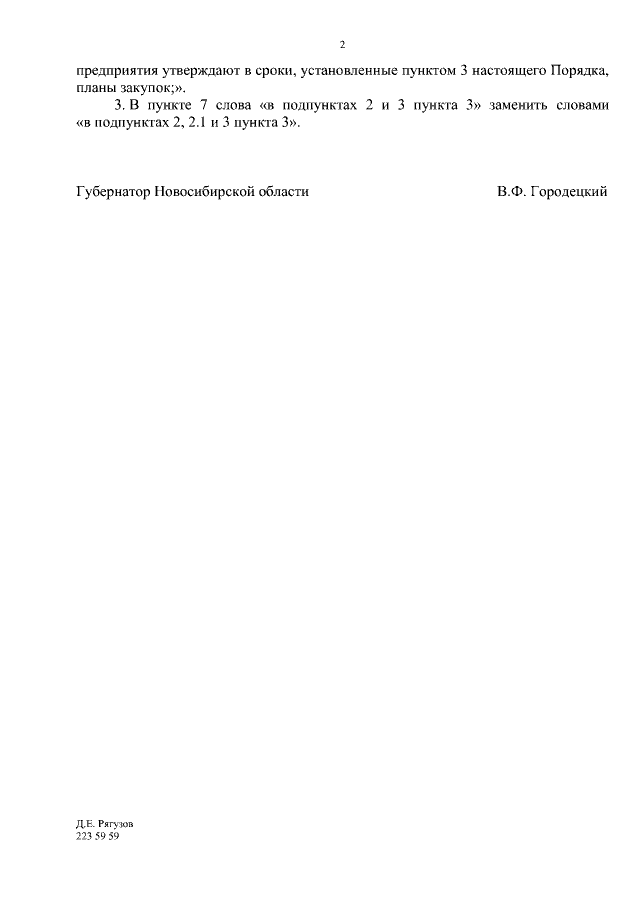 2

предприятия утверждают в сроки, установленные пунктом 3 настоящего Порядка, планы закупок;».

3. В пункте 7 слова «в подпунктах 2 и 3 пункта 3» заменить словами «в подпунктах 2, 2.1 и 3 пункта 3».

Губернатор Новосибирской области

В.Ф. Городецкий

Д.Е. Рягузов
223 59 59